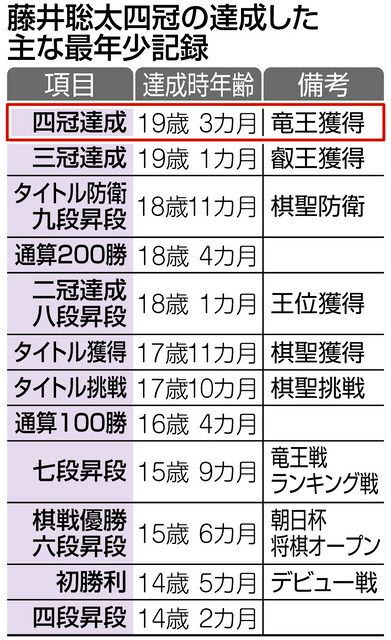 藤井聡太四冠の達成した主な最年少記録

| 項目 | 達成時年齢 | 備考 |
|---|---|---|
| 四冠達成 | 19歳 3カ月 | 竜王獲得 |
| 三冠達成 | 19歳 1カ月 | 叡王獲得 |
| タイトル防衛 九段昇段 | 18歳11カ月 | 棋聖防衛 |
| 通算200勝 | 18歳 4カ月 | |
| 二冠達成 八段昇段 | 18歳 1カ月 | 王位獲得 |
| タイトル獲得 | 17歳11カ月 | 棋聖獲得 |
| タイトル挑戦 | 17歳10カ月 | 棋聖挑戦 |
| 通算100勝 | 16歳 4カ月 | |
| 七段昇段 | 15歳 9カ月 | 竜王戦 ランキング戦 |
| 棋戦優勝 六段昇段 | 15歳 6カ月 | 朝日杯 将棋オープン |
| 初勝利 | 14歳 5カ月 | デビュー戦 |
| 四段昇段 | 14歳 2カ月 | |